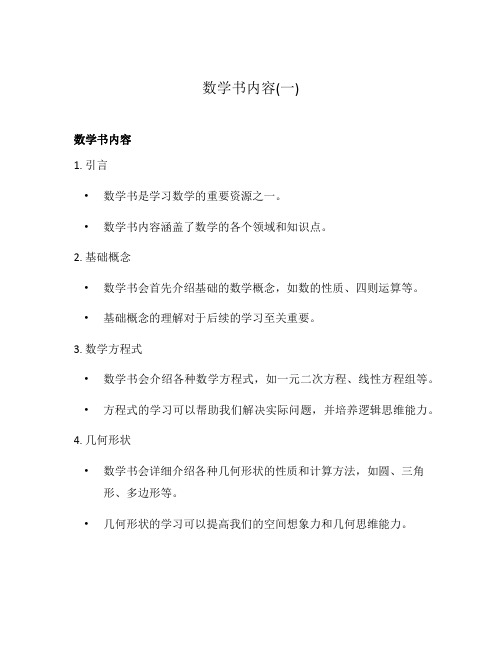 数学书内容(一)

数学书内容

1. 引言

• 数学书是学习数学的重要资源之一。

• 数学书内容涵盖了数学的各个领域和知识点。

2. 基础概念

• 数学书会首先介绍基础的数学概念，如数的性质、四则运算等。

• 基础概念的理解对于后续的学习至关重要。

3. 数学方程式

• 数学书会介绍各种数学方程式，如一元二次方程、线性方程组等。

• 方程式的学习可以帮助我们解决实际问题，并培养逻辑思维能力。

4. 几何形状

• 数学书会详细介绍各种几何形状的性质和计算方法，如圆、三角形、多边形等。

• 几何形状的学习可以提高我们的空间想象力和几何思维能力。